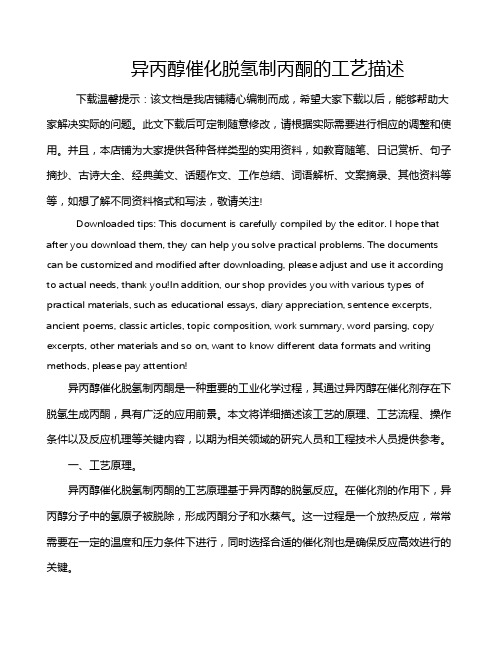 异丙醇催化脱氢制丙酮的工艺描述

下载温馨提示：该文档是我店铺精心编制而成，希望大家下载以后，能够帮助大家解决实际的问题。此文下载后可定制随意修改，请根据实际需要进行相应的调整和使用。并且，本店铺为大家提供各种各样类型的实用资料，如教育随笔、日记赏析、句子摘抄、古诗大全、经典美文、话题作文、工作总结、词语解析、文案摘录、其他资料等等，如想了解不同资料格式和写法，敬请关注!

Downloaded tips: This document is carefully compiled by the editor. I hope that after you download them, they can help you solve practical problems. The documents can be customized and modified after downloading, please adjust and use it according to actual needs, thank you!In addition, our shop provides you with various types of practical materials, such as educational essays, diary appreciation, sentence excerpts, ancient poems, classic articles, topic composition, work summary, word parsing, copy excerpts, other materials and so on, want to know different data formats and writing methods, please pay attention!

异丙醇催化脱氢制丙酮是一种重要的工业化学过程，其通过异丙醇在催化剂存在下脱氢生成丙酮，具有广泛的应用前景。本文将详细描述该工艺的原理、工艺流程、操作条件以及反应机理等关键内容，以期为相关领域的研究人员和工程技术人员提供参考。

一、工艺原理。

异丙醇催化脱氢制丙酮的工艺原理基于异丙醇的脱氢反应。在催化剂的作用下，异丙醇分子中的氢原子被脱除，形成丙酮分子和水蒸气。这一过程是一个放热反应，常常需要在一定的温度和压力条件下进行，同时选择合适的催化剂也是确保反应高效进行的关键。